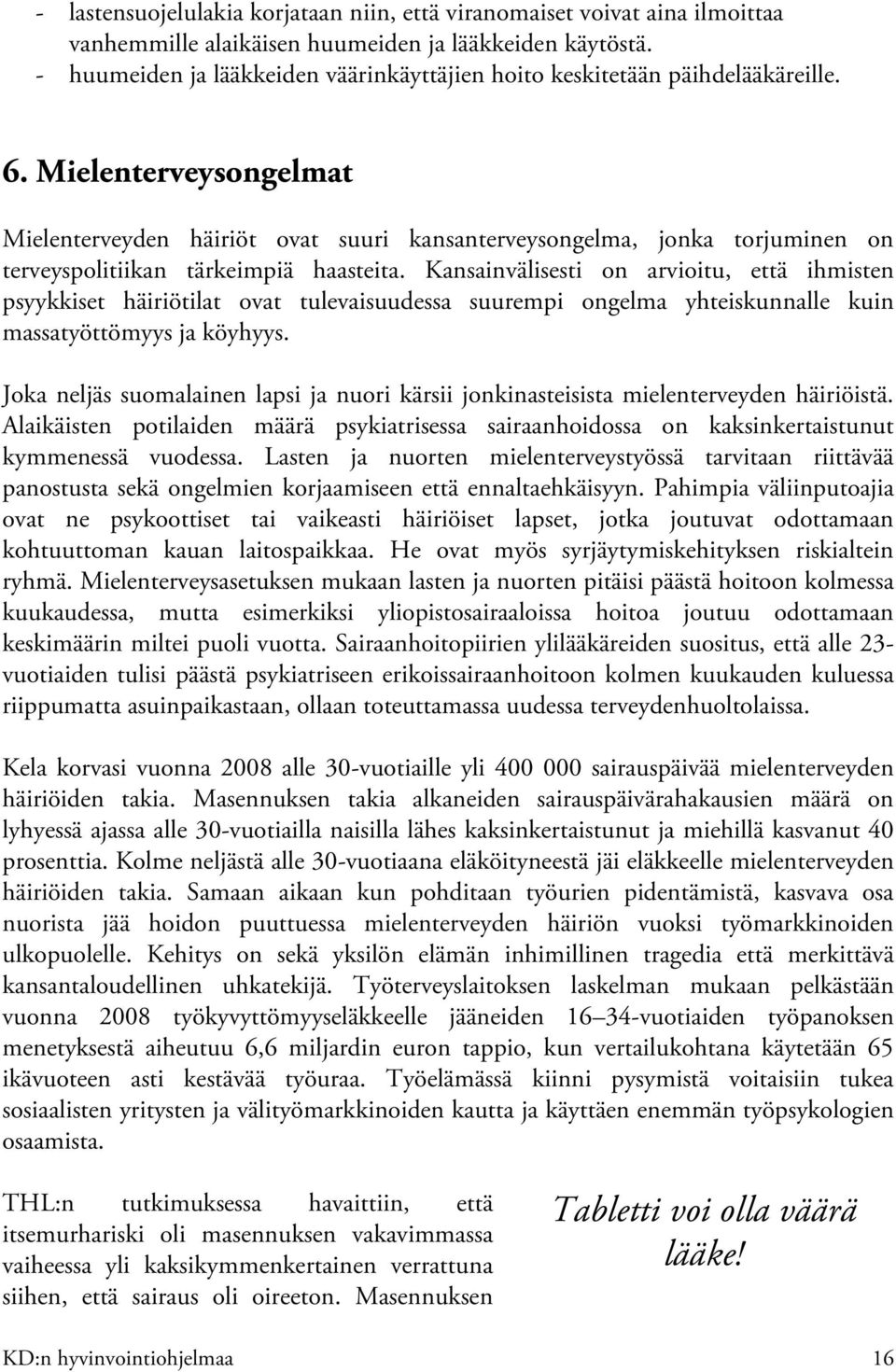 - lastensuojelulakia korjataan niin, että viranomaiset voivat aina ilmoittaa vanhemmille alaikäisen huumeiden ja lääkkeiden käytöstä.
- huumeiden ja lääkkeiden väärinkäyttäjien hoito keskitetään päihdelääkäreille.

6. Mielenterveysongelmat

Mielenterveyden häiriöt ovat suuri kansanterveysongelma, jonka torjuminen on terveyspolitiikan tärkeimpiä haasteita. Kansainvälisesti on arvioitu, että ihmisten psyykkiset häiriötilat ovat tulevaisuudessa suurempi ongelma yhteiskunnalle kuin massatyöttömyys ja köyhyys.

Joka neljäs suomalainen lapsi ja nuori kärsii jonkinasteisista mielenterveyden häiriöistä. Alaikäisten potilaiden määrä psykiatrisessa sairaanhoidossa on kaksinkertaistunut kymmenessä vuodessa. Lasten ja nuorten mielenterveystyössä tarvitaan riittävää panostusta sekä ongelmien korjaamiseen että ennaltaehkäisyyn. Pahimpia väliinputoajia ovat ne psykoottiset tai vaikeasti häiriöiset lapset, jotka joutuvat odottamaan kohtuuttoman kauan laitospaikkaa. He ovat myös syrjäytymiskehityksen riskialtein ryhmä. Mielenterveysasetuksen mukaan lasten ja nuorten pitäisi päästä hoitoon kolmessa kuukaudessa, mutta esimerkiksi yliopistosairaaloissa hoitoa joutuu odottamaan keskimäärin miltei puoli vuotta. Sairaanhoitopiirien ylilääkäreiden suositus, että alle 23-vuotiaiden tulisi päästä psykiatriseen erikoissairaanhoitoon kolmen kuukauden kuluessa riippumatta asuinpaikastaan, ollaan toteuttamassa uudessa terveydenhuoltolaissa.

Kela korvasi vuonna 2008 alle 30-vuotiaille yli 400 000 sairauspäivää mielenterveyden häiriöiden takia. Masennuksen takia alkaneiden sairauspäivärahakausien määrä on lyhyessä ajassa alle 30-vuotiailla naisilla lähes kaksinkertaistunut ja miehillä kasvanut 40 prosenttia. Kolme neljästä alle 30-vuotiaana eläköityneestä jäi eläkkeelle mielenterveyden häiriöiden takia. Samaan aikaan kun pohditaan työurien pidentämistä, kasvava osa nuorista jää hoidon puuttuessa mielenterveyden häiriön vuoksi työmarkkinoiden ulkopuolelle. Kehitys on sekä yksilön elämän inhimillinen tragedia että merkittävä kansantaloudellinen uhkatekijä. Työterveyslaitoksen laskelman mukaan pelkästään vuonna 2008 työkyvyttömyyseläkkeelle jääneiden 16–34-vuotiaiden työpanoksen menetyksestä aiheutuu 6,6 miljardin euron tappio, kun vertailukohtana käytetään 65 ikävuoteen asti kestävää työuraa. Työelämässä kiinni pysymistä voitaisiin tukea sosiaalisten yritysten ja välityömarkkinoiden kautta ja käyttäen enemmän työpsykologien osaamista.

THL:n tutkimuksessa havaittiin, että itsemurhariski oli masennuksen vakavimmassa vaiheessa yli kaksikymmenkertainen verrattuna siihen, että sairaus oli oireeton. Masennuksen

Tabletti voi olla väärä lääke!

KD:n hyvinvointiohjelmaa 16